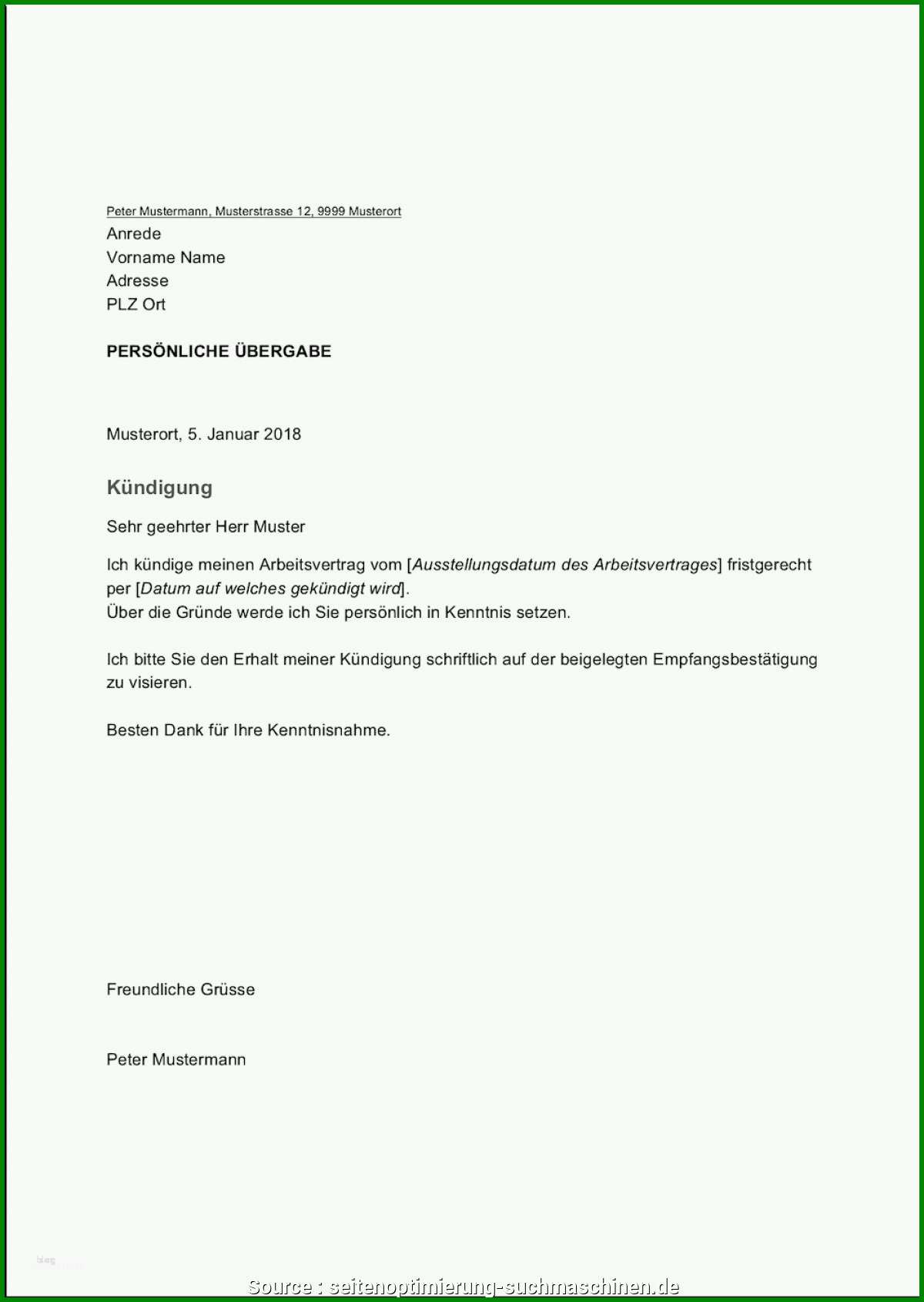 Peter Mustermann, Musterstrasse 12, 9999 Musterort
Anrede
Vorname Name
Adresse
PLZ Ort

PERSÖNLICHE ÜBERGABE

Musterort, 5. Januar 2018

Kündigung

Sehr geehrter Herr Muster

Ich kündige meinen Arbeitsvertrag vom [Ausstellungsdatum des Arbeitsvertrages] fristgerecht per [Datum auf welches gekündigt wird].
Über die Gründe werde ich Sie persönlich in Kenntnis setzen.

Ich bitte Sie den Erhalt meiner Kündigung schriftlich auf der beigelegten Empfangsbestätigung zu visieren.

Besten Dank für Ihre Kenntnisnahme.

Freundliche Grüsse

Peter Mustermann

blog

Source : seitenoptimierung-suchmaschinen.de